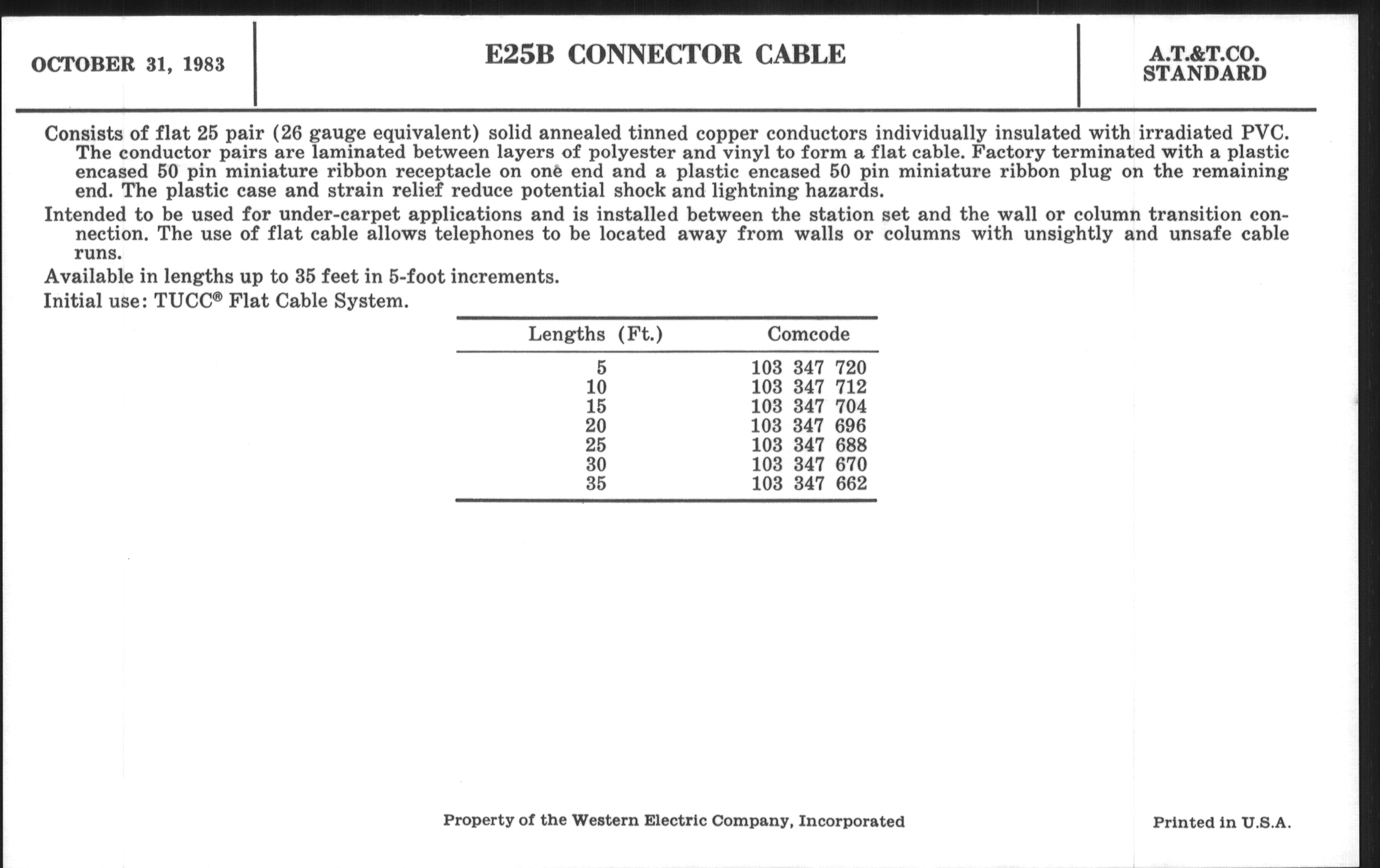 OCTOBER 31, 1983

E25B CONNECTOR CABLE

A.T.&T.CO.
STANDARD

Consists of flat 25 pair (26 gauge equivalent) solid annealed tinned copper conductors individually insulated with irradiated PVC. The conductor pairs are laminated between layers of polyester and vinyl to form a flat cable. Factory terminated with a plastic encased 50 pin miniature ribbon receptacle on one end and a plastic encased 50 pin miniature ribbon plug on the remaining end. The plastic case and strain relief reduce potential shock and lightning hazards.

Intended to be used for under-carpet applications and is installed between the station set and the wall or column transition connection. The use of flat cable allows telephones to be located away from walls or columns with unsightly and unsafe cable runs.

Available in lengths up to 35 feet in 5-foot increments.

Initial use: TUCC® Flat Cable System.

| Lengths (Ft.) | Comcode |
|---|---|
| 5 | 103 347 720 |
| 10 | 103 347 712 |
| 15 | 103 347 704 |
| 20 | 103 347 696 |
| 25 | 103 347 688 |
| 30 | 103 347 670 |
| 35 | 103 347 662 |

Property of the Western Electric Company, Incorporated

Printed in U.S.A.